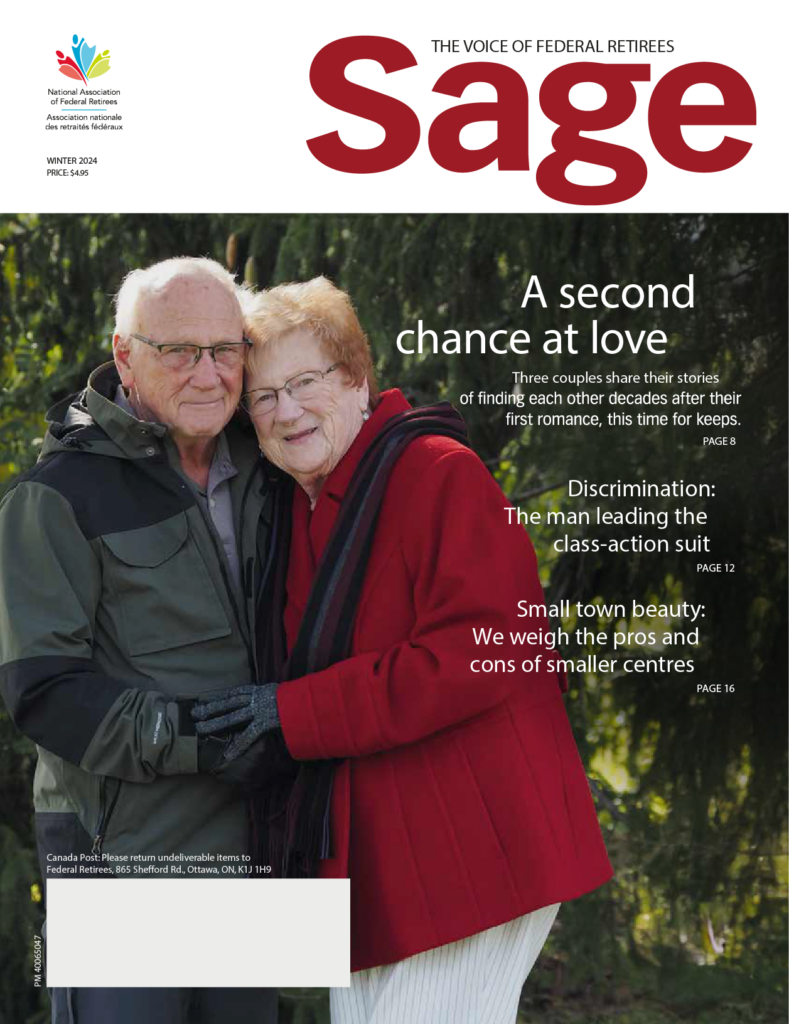 National Association of Federal Retirees
Association nationale des retraités fédéraux

WINTER 2024
PRICE: $4.95

THE VOICE OF FEDERAL RETIREES

Sage

A second chance at love

Three couples share their stories of finding each other decades after their first romance, this time for keeps.

PAGE 8

Discrimination: The man leading the class-action suit

PAGE 12

Small town beauty: We weigh the pros and cons of smaller centres

PAGE 16

Canada Post: Please return undeliverable items to Federal Retirees, 865 Shefford Rd., Ottawa, ON, K1J 1H9

PM 40065047